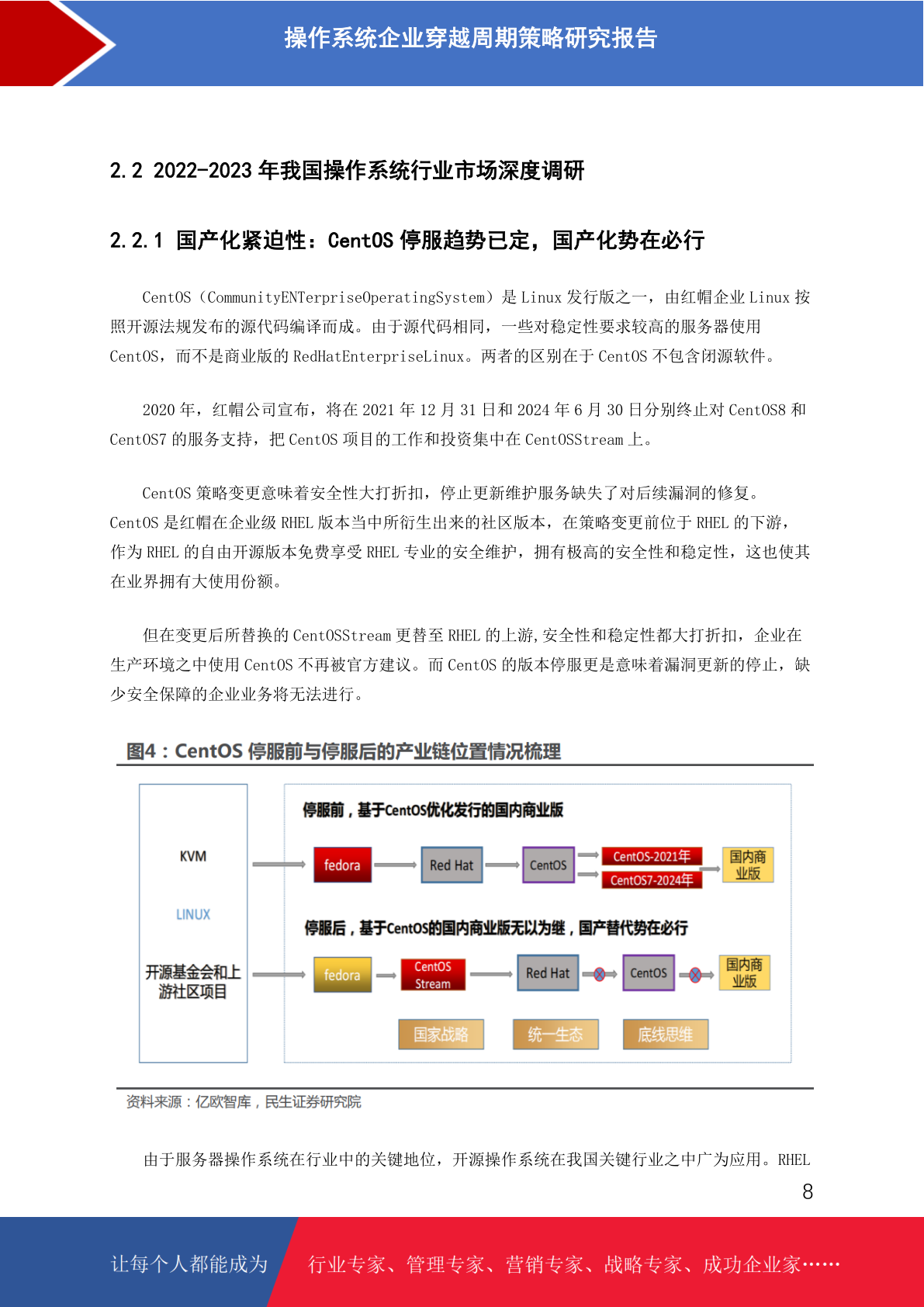 操作系统企业穿越周期策略研究报告

2.2 2022-2023 年我国操作系统行业市场深度调研

2.2.1 国产化紧迫性：CentOS 停服趋势已定，国产化势在必行

CentOS（CommunityENTerpriseOperatingSystem）是 Linux 发行版之一，由红帽企业 Linux 按照开源法规发布的源代码编译而成。由于源代码相同，一些对稳定性要求较高的服务器使用 CentOS，而不是商业版的 RedHatEnterpriseLinux。两者的区别在于 CentOS 不包含闭源软件。

2020 年，红帽公司宣布，将在 2021 年 12 月 31 日和 2024 年 6 月 30 日分别终止对 CentOS8 和 CentOS7 的服务支持，把 CentOS 项目的工作和投资集中在 CentOSStream 上。

CentOS 策略变更意味着安全性大打折扣，停止更新维护服务缺失了对后续漏洞的修复。CentOS 是红帽在企业级 RHEL 版本当中所衍生出来的社区版本，在策略变更前位于 RHEL 的下游，作为 RHEL 的自由开源版本免费享受 RHEL 专业的安全维护，拥有极高的安全性和稳定性，这也使其在业界拥有大使用份额。

但在变更后所替换的 CentOSStream 更替至 RHEL 的上游,安全性和稳定性都大打折扣，企业在生产环境之中使用 CentOS 不再被官方建议。而 CentOS 的版本停服更是意味着漏洞更新的停止，缺少安全保障的企业业务将无法进行。

图4：CentOS 停服前与停服后的产业链位置情况梳理

KVM
LINUX
开源基金会和上游社区项目

停服前，基于CentOS优化发行的国内商业版
fedora
Red Hat
CentOS
CentOS-2021年
CentOS7-2024年
国内商业版

停服后，基于CentOS的国内商业版无以为继，国产替代势在必行
fedora
CentOS Stream
Red Hat
CentOS
国内商业版
国家战略
统一生态
底线思维

资料来源：亿欧智库，民生证券研究院

由于服务器操作系统在行业中的关键地位，开源操作系统在我国关键行业之中广为应用。RHEL

8

让每个人都能成为 行业专家、管理专家、营销专家、战略专家、成功企业家……